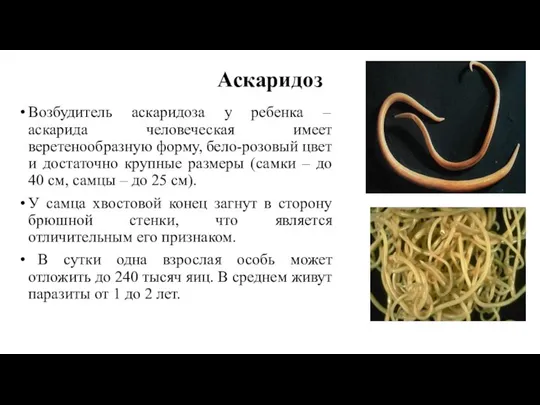 Аскаридоз

• Возбудитель аскаридоза у ребенка – аскарида человеческая имеет веретенообразную форму, бело-розовый цвет и достаточно крупные размеры (самки – до 40 см, самцы – до 25 см).

• У самца хвостовой конец загнут в сторону брюшной стенки, что является отличительным его признаком.

• В сутки одна взрослая особь может отложить до 240 тысяч яиц. В среднем живут паразиты от 1 до 2 лет.